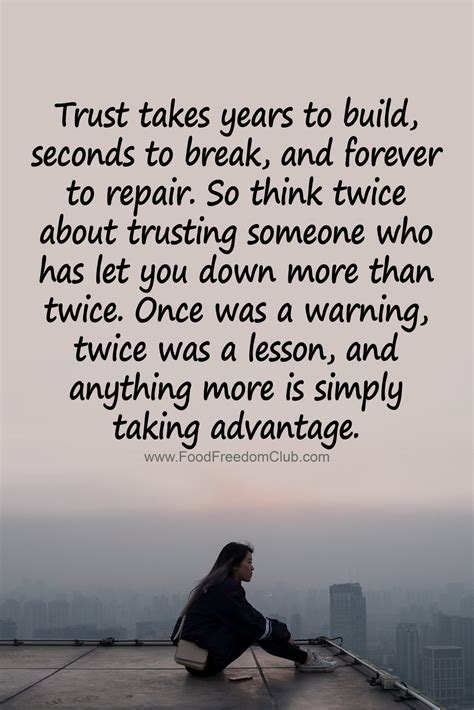 Trust takes years to build, seconds to break, and forever to repair. So think twice about trusting someone who has let you down more than twice. Once was a warning, twice was a lesson, and anything more is simply taking advantage.

www.FoodFreedomClub.com